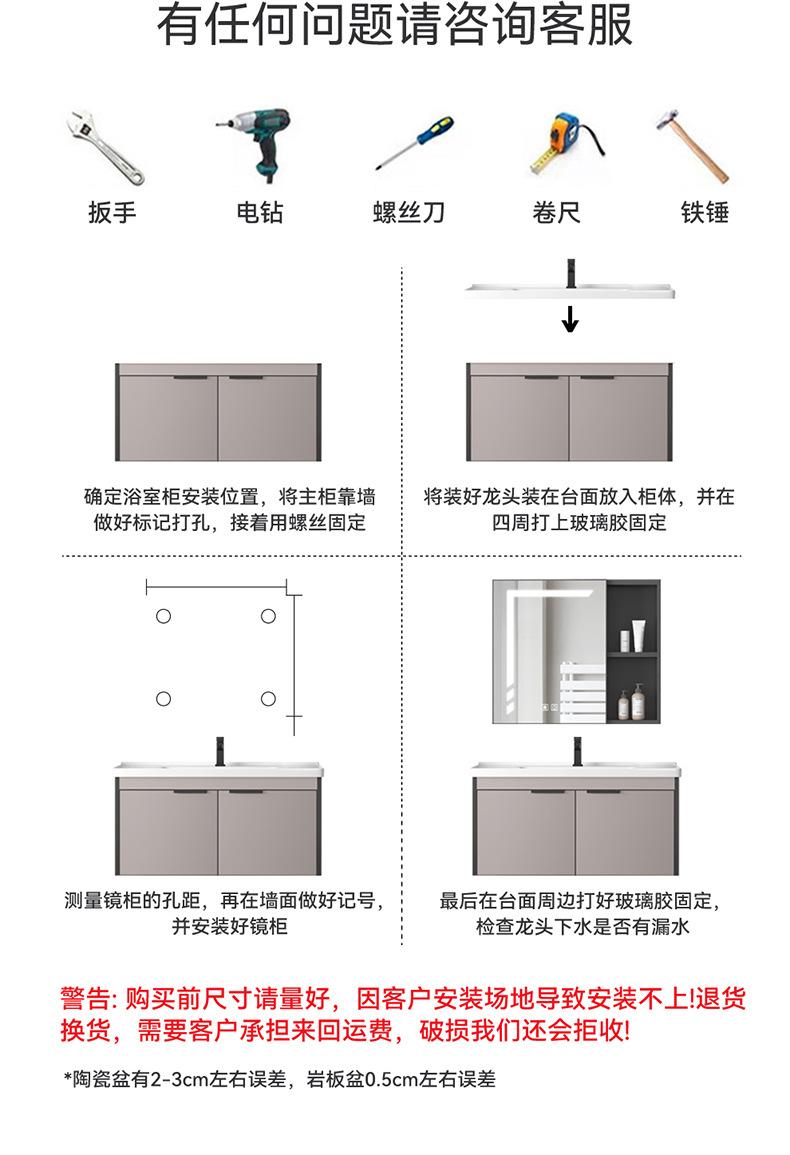 有任何问题请咨询客服

扳手
电钻
螺丝刀
卷尺
铁锤

确定浴室柜安装位置，将主柜靠墙做好标记打孔，接着用螺丝固定

将装好龙头装在台面放入柜体，并在四周打上玻璃胶固定

测量镜柜的孔距，再在墙面做好记号，并安装好镜柜

最后在台面周边打好玻璃胶固定，检查龙头下水是否有漏水

警告: 购买前尺寸请量好，因客户安装场地导致安装不上!退货换货，需要客户承担来回运费，破损我们还会拒收!

*陶瓷盆有2-3cm左右误差，岩板盆0.5cm左右误差